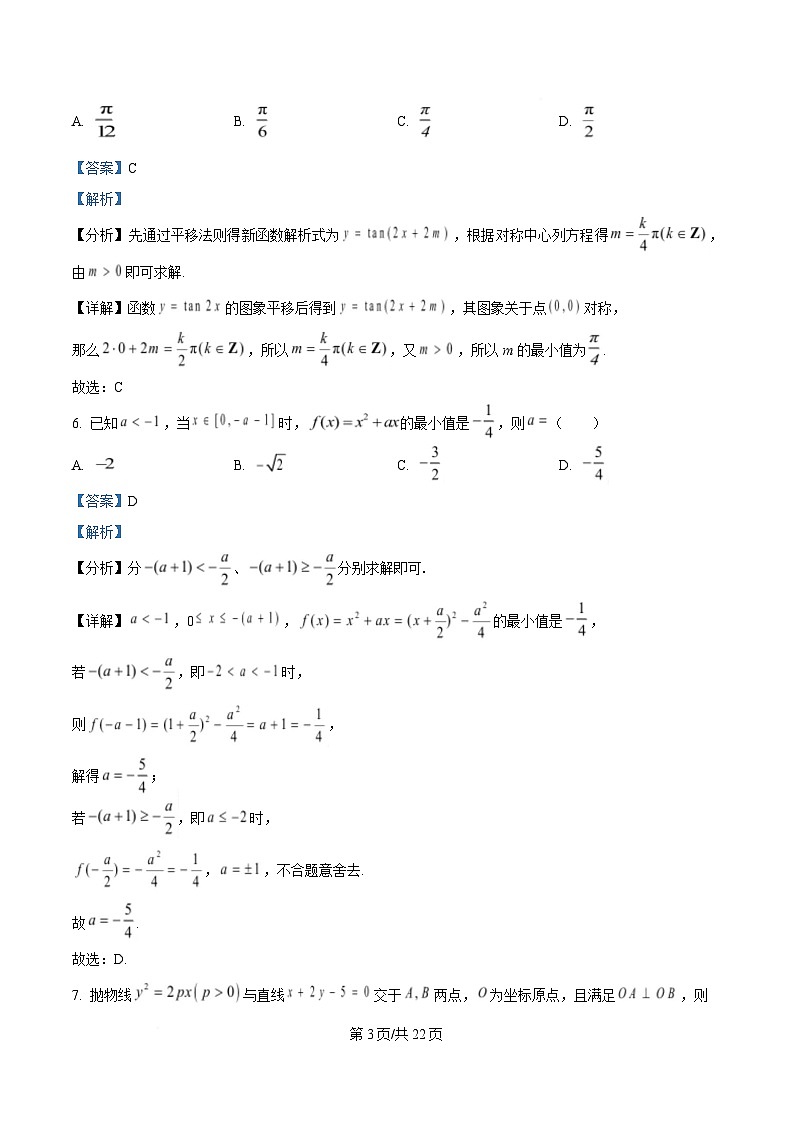 A. $\frac{\pi}{12}$ B. $\frac{\pi}{6}$ C. $\frac{\pi}{4}$ D. $\frac{\pi}{2}$

【答案】C

【解析】

【分析】先通过平移法则得新函数解析式为 $y=\tan(2x+2m)$，根据对称中心列方程得 $m=\frac{k}{4}\pi(k\in\mathbf{Z})$，由 $m>0$ 即可求解.

【详解】函数 $y=\tan 2x$ 的图象平移后得到 $y=\tan(2x+2m)$，其图象关于点 $(0,0)$ 对称，

那么 $2\cdot 0+2m=\frac{k}{2}\pi(k\in\mathbf{Z})$，所以 $m=\frac{k}{4}\pi(k\in\mathbf{Z})$，又 $m>0$，所以 $m$ 的最小值为 $\frac{\pi}{4}$.

故选：C

6. 已知 $a<-1$，当 $x\in[0,-a-1]$ 时，$f(x)=x^2+ax$ 的最小值是 $-\frac{1}{4}$，则 $a=$（　　）

A. $-2$ B. $-\sqrt{2}$ C. $-\frac{3}{2}$ D. $-\frac{5}{4}$

【答案】D

【解析】

【分析】分 $-(a+1)<-\frac{a}{2}$、$-(a+1)\geq-\frac{a}{2}$ 分别求解即可.

【详解】$a<-1$，$0\leq x\leq-(a+1)$，$f(x)=x^2+ax=(x+\frac{a}{2})^2-\frac{a^2}{4}$ 的最小值是 $-\frac{1}{4}$，

若 $-(a+1)<-\frac{a}{2}$，即 $-2<a<-1$ 时，

则 $f(-a-1)=(1+\frac{a}{2})^2-\frac{a^2}{4}=a+1=-\frac{1}{4}$，

解得 $a=-\frac{5}{4}$；

若 $-(a+1)\geq-\frac{a}{2}$，即 $a\leq-2$ 时，

$f(-\frac{a}{2})=-\frac{a^2}{4}=-\frac{1}{4}$，$a=\pm1$，不合题意舍去.

故 $a=-\frac{5}{4}$.

故选：D.

7. 抛物线 $y^2=2px(p>0)$ 与直线 $x+2y-5=0$ 交于 $A,B$ 两点，$O$ 为坐标原点，且满足 $OA\perp OB$，则

第 3 页/共 22 页